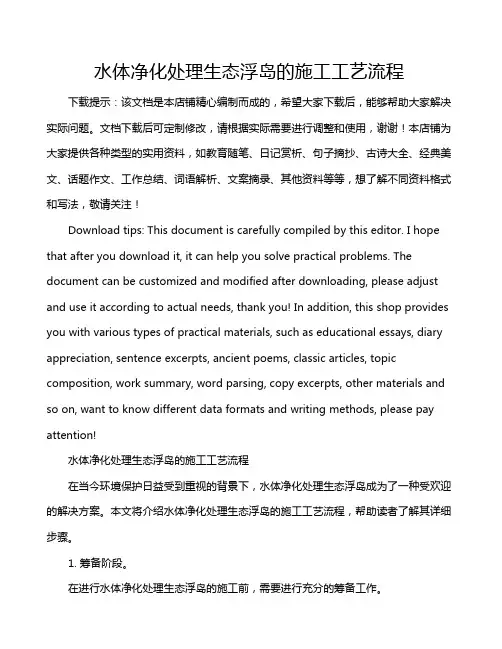 水体净化处理生态浮岛的施工工艺流程

下载提示：该文档是本店铺精心编制而成的，希望大家下载后，能够帮助大家解决实际问题。文档下载后可定制修改，请根据实际需要进行调整和使用，谢谢！本店铺为大家提供各种类型的实用资料，如教育随笔、日记赏析、句子摘抄、古诗大全、经典美文、话题作文、工作总结、词语解析、文案摘录、其他资料等等，想了解不同资料格式和写法，敬请关注！

Download tips: This document is carefully compiled by this editor. I hope that after you download it, it can help you solve practical problems. The document can be customized and modified after downloading, please adjust and use it according to actual needs, thank you! In addition, this shop provides you with various types of practical materials, such as educational essays, diary appreciation, sentence excerpts, ancient poems, classic articles, topic composition, work summary, word parsing, copy excerpts, other materials and so on, want to know different data formats and writing methods, please pay attention!

水体净化处理生态浮岛的施工工艺流程

在当今环境保护日益受到重视的背景下，水体净化处理生态浮岛成为了一种受欢迎的解决方案。本文将介绍水体净化处理生态浮岛的施工工艺流程，帮助读者了解其详细步骤。

1. 筹备阶段。

在进行水体净化处理生态浮岛的施工前，需要进行充分的筹备工作。